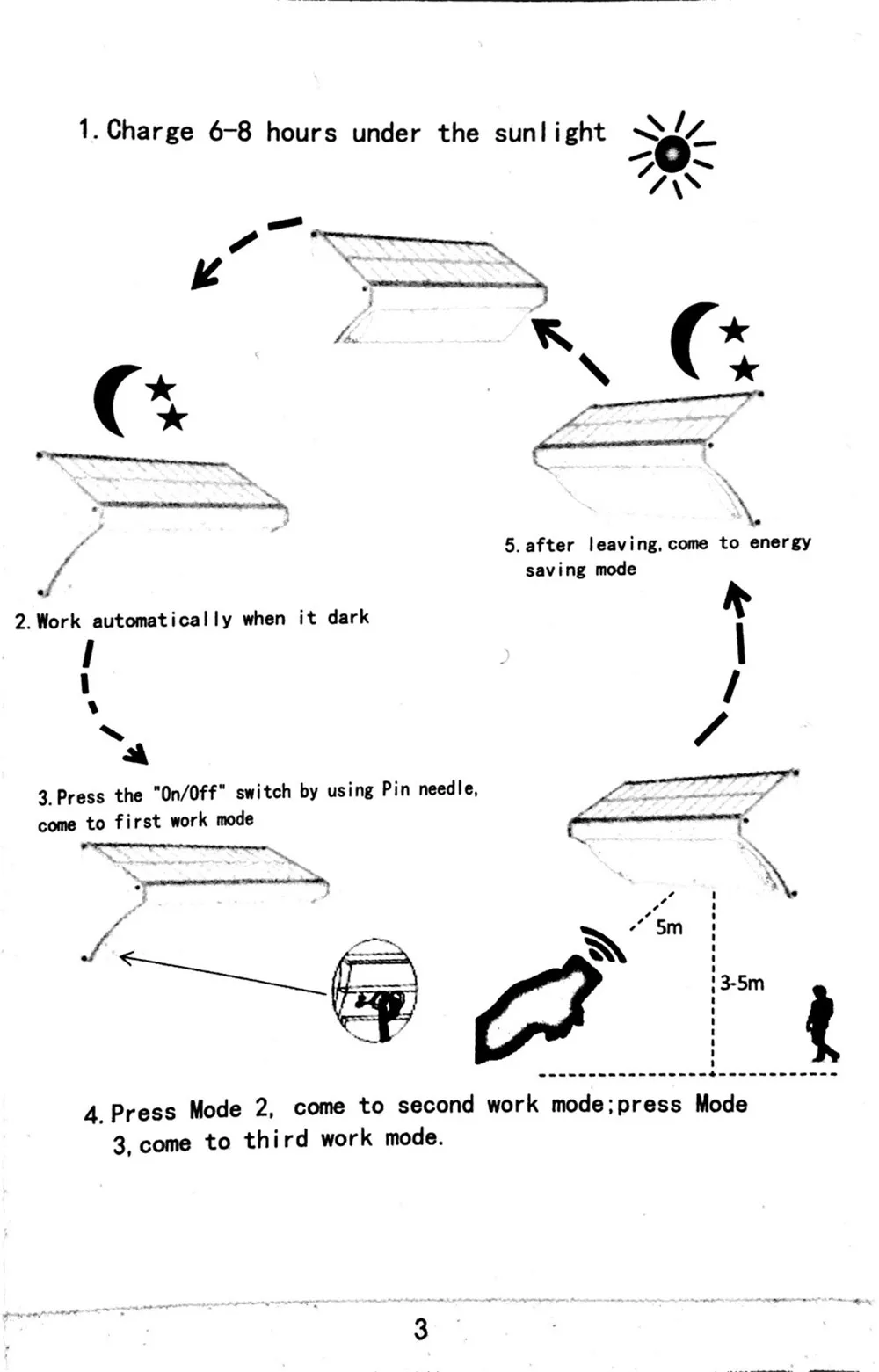 1. Charge 6-8 hours under the sunlight

5. after leaving, come to energy saving mode

2. Work automatically when it dark

3. Press the "On/Off" switch by using Pin needle, come to first work mode

5m

3-5m

4. Press Mode 2, come to second work mode;press Mode 3, come to third work mode.

3